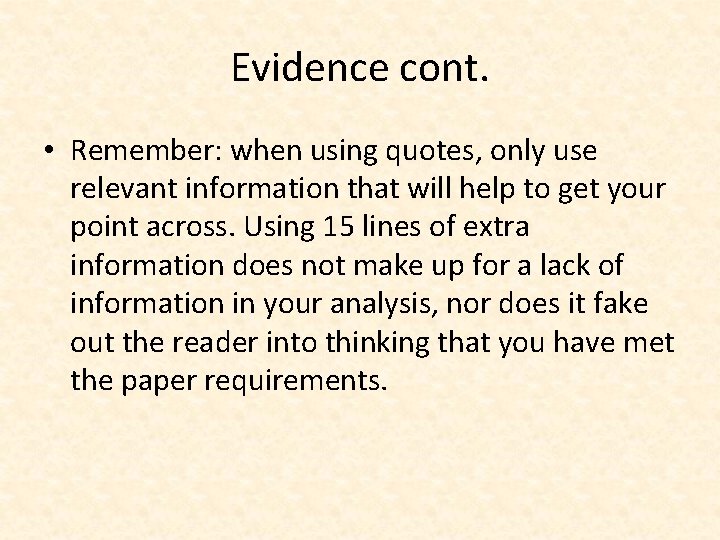 Evidence cont.

• Remember: when using quotes, only use relevant information that will help to get your point across. Using 15 lines of extra information does not make up for a lack of information in your analysis, nor does it fake out the reader into thinking that you have met the paper requirements.